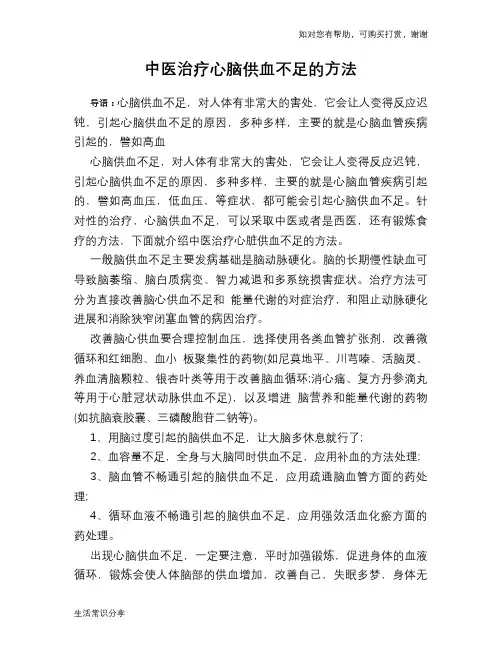 如对您有帮助，可购买打赏，谢谢

中医治疗心脑供血不足的方法

导语：心脑供血不足，对人体有非常大的害处，它会让人变得反应迟钝，引起心脑供血不足的原因，多种多样，主要的就是心脑血管疾病引起的，譬如高血

心脑供血不足，对人体有非常大的害处，它会让人变得反应迟钝，引起心脑供血不足的原因，多种多样，主要的就是心脑血管疾病引起的，譬如高血压，低血压，等症状，都可能会引起心脑供血不足。针对性的治疗，心脑供血不足，可以采取中医或者是西医，还有锻炼食疗的方法，下面就介绍中医治疗心脏供血不足的方法。

一般脑供血不足主要发病基础是脑动脉硬化。脑的长期慢性缺血可导致脑萎缩、脑白质病变、智力减退和多系统损害症状。治疗方法可分为直接改善脑心供血不足和 能量代谢的对症治疗，和阻止动脉硬化进展和消除狭窄闭塞血管的病因治疗。

改善脑心供血要合理控制血压，选择使用各类血管扩张剂，改善微循环和红细胞、血小 板聚集性的药物(如尼莫地平、川芎嗪、活脑灵、养血清脑颗粒、银杏叶类等用于改善脑血循环;消心痛、复方丹参滴丸等用于心脏冠状动脉供血不足)，以及增进 脑营养和能量代谢的药物(如抗脑衰胶囊、三磷酸胞苷二钠等)。

1、用脑过度引起的脑供血不足，让大脑多休息就行了;

2、血容量不足，全身与大脑同时供血不足，应用补血的方法处理;

3、脑血管不畅通引起的脑供血不足，应用疏通脑血管方面的药处理;

4、循环血液不畅通引起的脑供血不足，应用强效活血化瘀方面的药处理。

出现心脑供血不足，一定要注意，平时加强锻炼，促进身体的血液循环，锻炼会使人体脑部的供血增加，改善自己，失眠多梦，身体无

生活常识分享